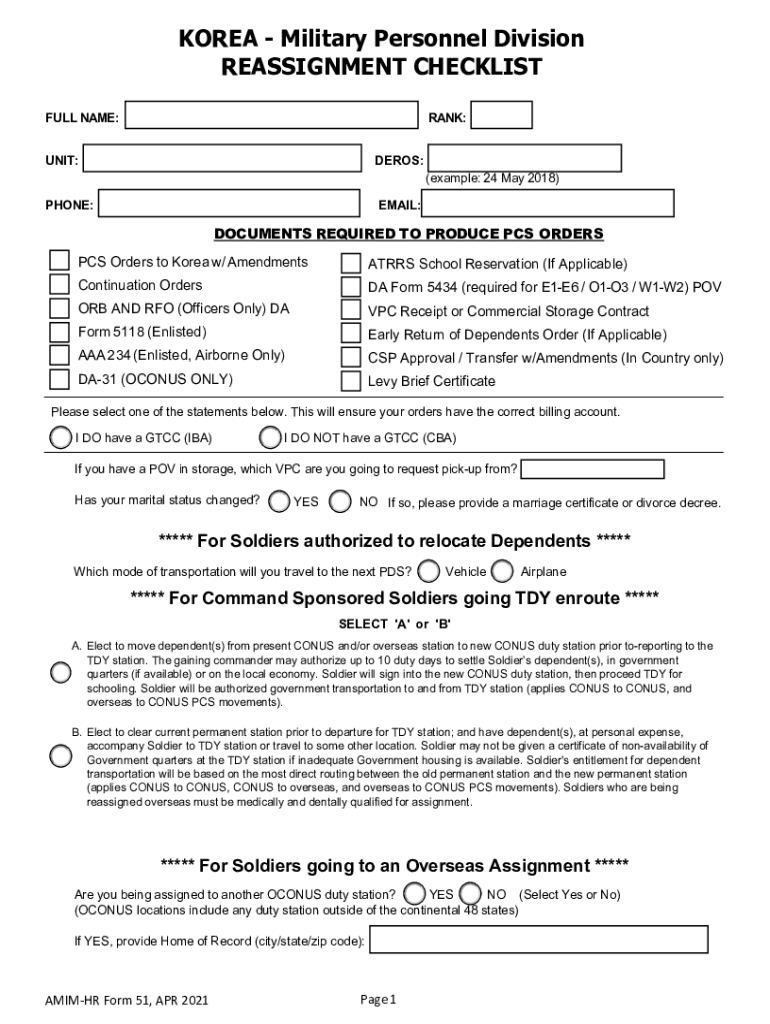 KOREA - Military Personnel Division
REASSIGNMENT CHECKLIST

FULL NAME: RANK:

UNIT: DEROS:
(example: 24 May 2018)

PHONE: EMAIL:

DOCUMENTS REQUIRED TO PRODUCE PCS ORDERS

PCS Orders to Korea w/ Amendments
Continuation Orders
ORB AND RFO (Officers Only) DA
Form 5118 (Enlisted)
AAA 234 (Enlisted, Airborne Only)
DA-31 (OCONUS ONLY)

ATRRS School Reservation (If Applicable)
DA Form 5434 (required for E1-E6 / O1-O3 / W1-W2) POV
VPC Receipt or Commercial Storage Contract
Early Return of Dependents Order (If Applicable)
CSP Approval / Transfer w/Amendments (In Country only)
Levy Brief Certificate

Please select one of the statements below. This will ensure your orders have the correct billing account.

I DO have a GTCC (IBA) I DO NOT have a GTCC (CBA)

If you have a POV in storage, which VPC are you going to request pick-up from?

Has your marital status changed? YES NO If so, please provide a marriage certificate or divorce decree.

***** For Soldiers authorized to relocate Dependents *****

Which mode of transportation will you travel to the next PDS? Vehicle Airplane

***** For Command Sponsored Soldiers going TDY enroute *****

SELECT 'A' or 'B'

A. Elect to move dependent(s) from present CONUS and/or overseas station to new CONUS duty station prior to-reporting to the TDY station. The gaining commander may authorize up to 10 duty days to settle Soldier's dependent(s), in government quarters (if available) or on the local economy. Soldier will sign into the new CONUS duty station, then proceed TDY for schooling. Soldier will be authorized government transportation to and from TDY station (applies CONUS to CONUS, and overseas to CONUS PCS movements).

B. Elect to clear current permanent station prior to departure for TDY station; and have dependent(s), at personal expense, accompany Soldier to TDY station or travel to some other location. Soldier may not be given a certificate of non-availability of Government quarters at the TDY station if inadequate Government housing is available. Soldier's entitlement for dependent transportation will be based on the most direct routing between the old permanent station and the new permanent station (applies CONUS to CONUS, CONUS to overseas, and overseas to CONUS PCS movements). Soldiers who are being reassigned overseas must be medically and dentally qualified for assignment.

***** For Soldiers going to an Overseas Assignment *****

Are you being assigned to another OCONUS duty station? YES NO (Select Yes or No)
(OCONUS locations include any duty station outside of the continental 48 states)

If YES, provide Home of Record (city/state/zip code):

AMIM-HR Form 51, APR 2021 Page 1